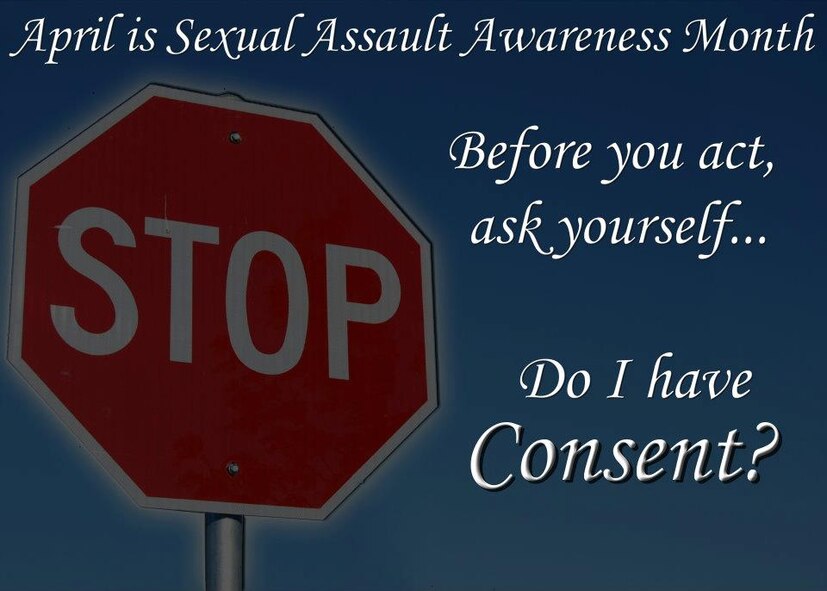 April is Sexual Assault Awareness Month

STOP

Before you act, ask yourself...

Do I have Consent?